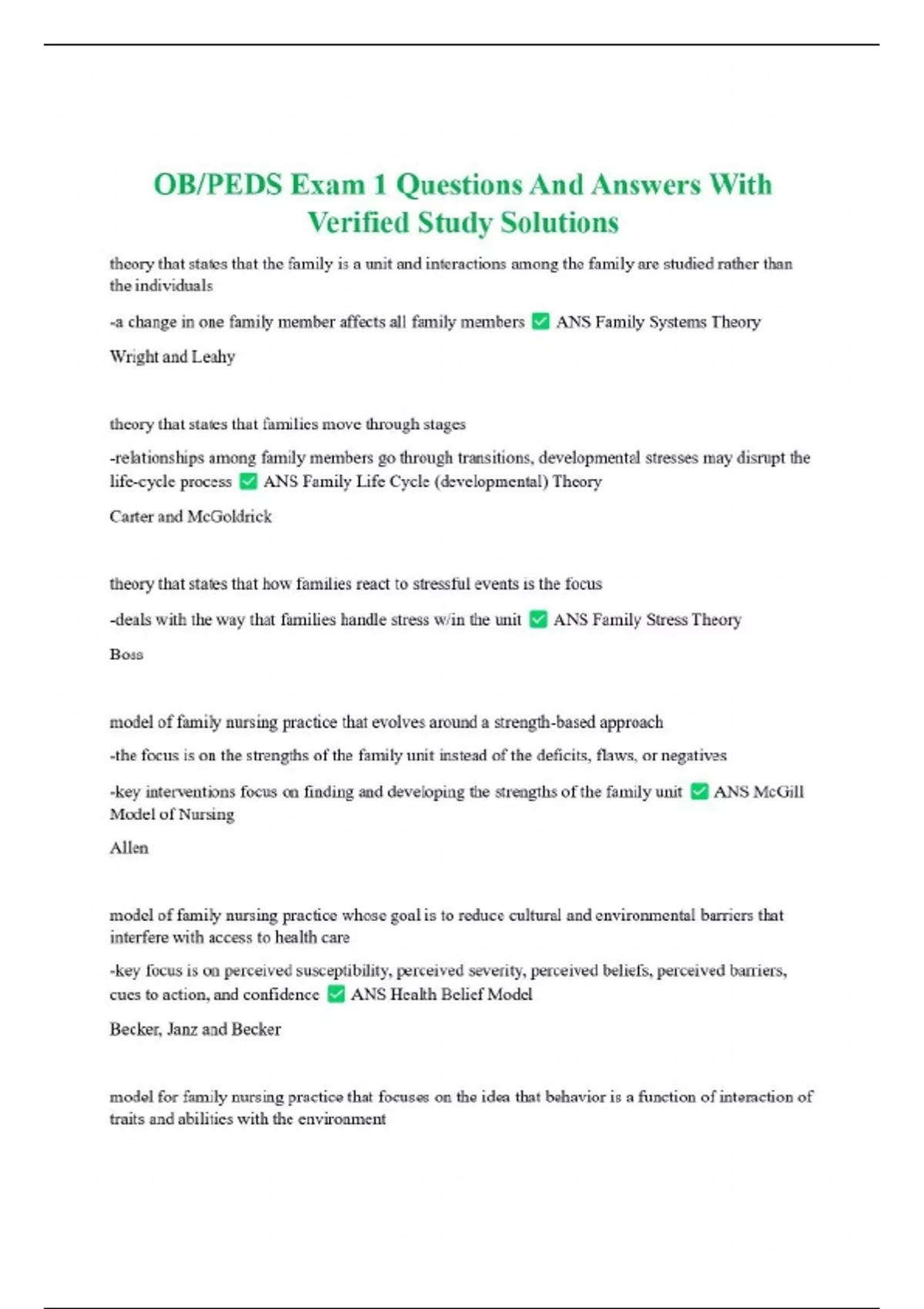 OB/PEDS Exam 1 Questions And Answers With Verified Study Solutions

theory that states that the family is a unit and interactions among the family are studied rather than the individuals

-a change in one family member affects all family members ✅ ANS Family Systems Theory

Wright and Leahy

theory that states that families move through stages

-relationships among family members go through transitions, developmental stresses may disrupt the life-cycle process ✅ ANS Family Life Cycle (developmental) Theory

Carter and McGoldrick

theory that states that how families react to stressful events is the focus

-deals with the way that families handle stress w/in the unit ✅ ANS Family Stress Theory

Boss

model of family nursing practice that evolves around a strength-based approach

-the focus is on the strengths of the family unit instead of the deficits, flaws, or negatives

-key interventions focus on finding and developing the strengths of the family unit ✅ ANS McGill Model of Nursing

Allen

model of family nursing practice whose goal is to reduce cultural and environmental barriers that interfere with access to health care

-key focus is on perceived susceptibility, perceived severity, perceived beliefs, perceived barriers, cues to action, and confidence ✅ ANS Health Belief Model

Becker, Janz and Becker

model for family nursing practice that focuses on the idea that behavior is a function of interaction of traits and abilities with the environment